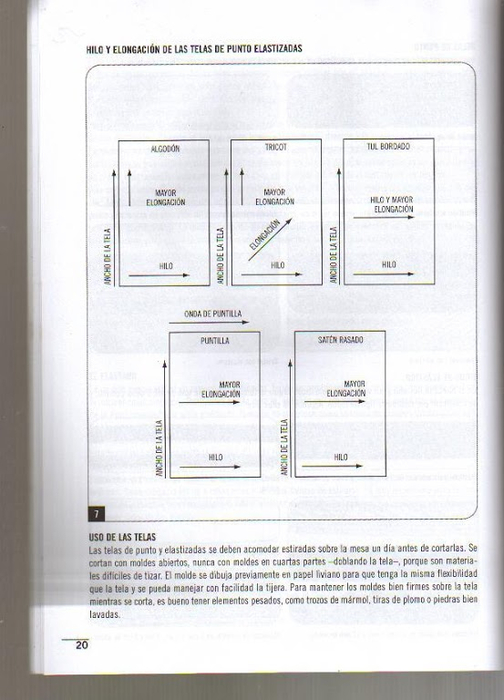 HILO Y ELONGACIÓN DE LAS TELAS DE PUNTO ELASTIZADAS

ALGODÓN

MAYOR ELONGACIÓN

ANCHO DE LA TELA

HILO

TRICOT

MAYOR ELONGACIÓN

ELONGACIÓN

ANCHO DE LA TELA

HILO

TUL BORDADO

HILO Y MAYOR ELONGACIÓN

ANCHO DE LA TELA

HILO

ONDA DE PUNTILLA

PUNTILLA

MAYOR ELONGACIÓN

ANCHO DE LA TELA

HILO

SATÉN RASADO

MAYOR ELONGACIÓN

ANCHO DE LA TELA

HILO

7

USO DE LAS TELAS

Las telas de punto y elastizadas se deben acomodar estiradas sobre la mesa un día antes de cortarlas. Se cortan con moldes abiertos, nunca con moldes en cuartas partes –doblando la tela–, porque son materiales difíciles de tizar. El molde se dibuja previamente en papel liviano para que tenga la misma flexibilidad que la tela y se pueda manejar con facilidad la tijera. Para mantener los moldes bien firmes sobre la tela mientras se corta, es bueno tener elementos pesados, como trozos de mármol, tiras de plomo o piedras bien lavadas.

20